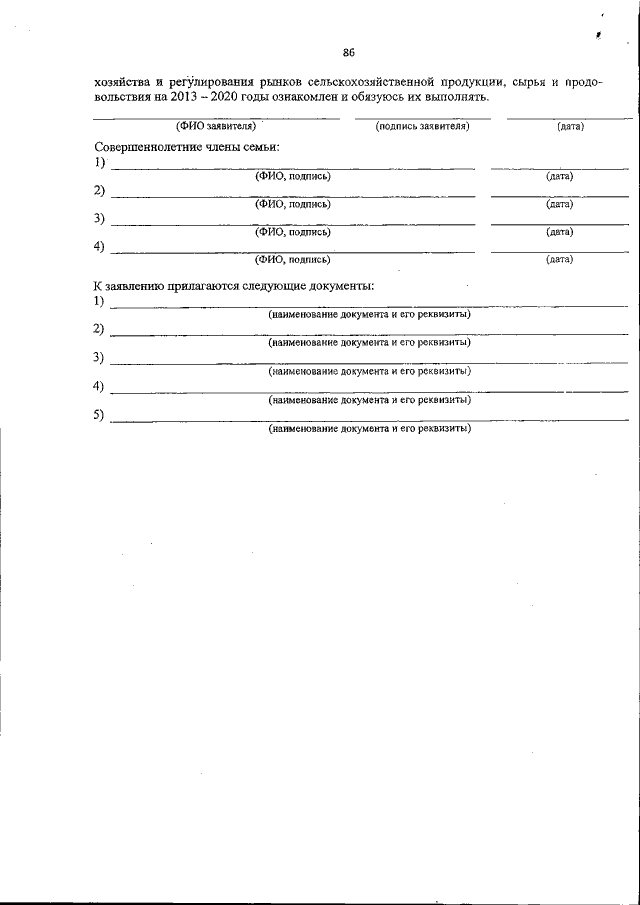 86

хозяйства и регулирования рынков сельскохозяйственной продукции, сырья и продовольствия на 2013 – 2020 годы ознакомлен и обязуюсь их выполнять.

(ФИО заявителя) (подпись заявителя) (дата)

Совершеннолетние члены семьи:

1) (ФИО, подпись) (дата)

2) (ФИО, подпись) (дата)

3) (ФИО, подпись) (дата)

4) (ФИО, подпись) (дата)

К заявлению прилагаются следующие документы:

1) (наименование документа и его реквизиты)

2) (наименование документа и его реквизиты)

3) (наименование документа и его реквизиты)

4) (наименование документа и его реквизиты)

5) (наименование документа и его реквизиты)